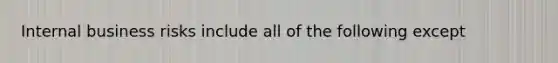 Internal business risks include all of the following except